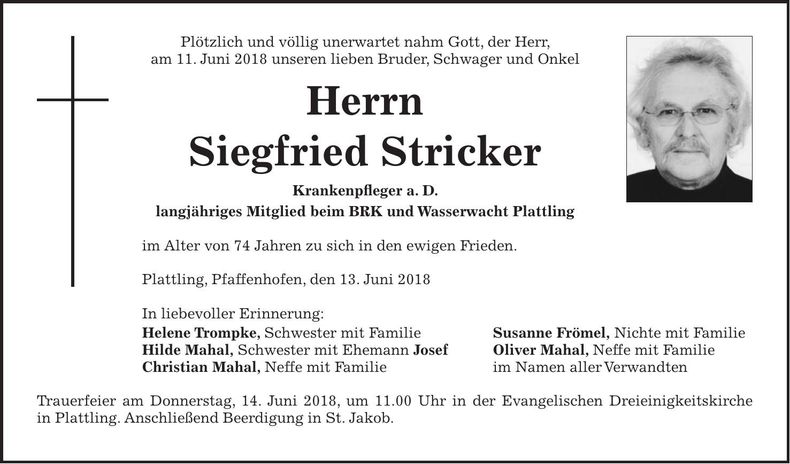 Plötzlich und völlig unerwartet nahm Gott, der Herr, am 11. Juni 2018 unseren lieben Bruder, Schwager und Onkel

Herrn
Siegfried Stricker

Krankenpfleger a. D.
langjähriges Mitglied beim BRK und Wasserwacht Plattling

im Alter von 74 Jahren zu sich in den ewigen Frieden.

Plattling, Pfaffenhofen, den 13. Juni 2018

In liebevoller Erinnerung:
Helene Trompke, Schwester mit Familie
Hilde Mahal, Schwester mit Ehemann Josef
Christian Mahal, Neffe mit Familie

Susanne Frömel, Nichte mit Familie
Oliver Mahal, Neffe mit Familie
im Namen aller Verwandten

Trauerfeier am Donnerstag, 14. Juni 2018, um 11.00 Uhr in der Evangelischen Dreieinigkeitskirche in Plattling. Anschließend Beerdigung in St. Jakob.